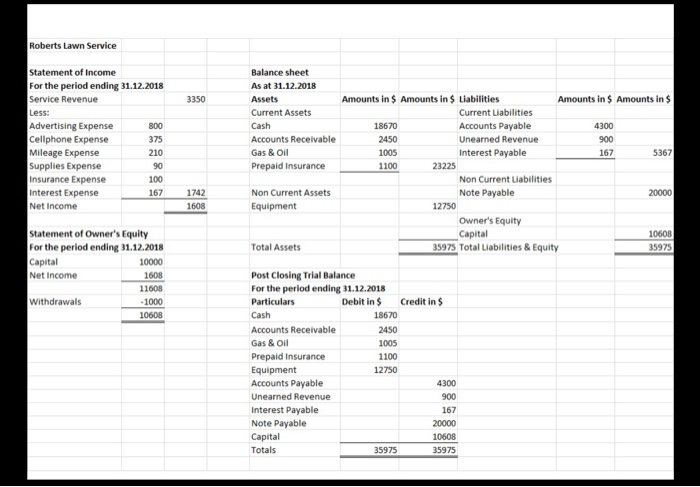 Roberts Lawn Service

Statement of Income
For the period ending 31.12.2018

| | | |
|---|---|---|
| Service Revenue | | 3350 |
| Less: | | |
| Advertising Expense | 800 | |
| Cellphone Expense | 375 | |
| Mileage Expense | 210 | |
| Supplies Expense | 90 | |
| Insurance Expense | 100 | |
| Interest Expense | 167 | 1742 |
| Net Income | | 1608 |

Statement of Owner's Equity
For the period ending 31.12.2018

| | |
|---|---|
| Capital | 10000 |
| Net Income | 1608 |
| | 11608 |
| Withdrawals | -1000 |
| | 10608 |

Balance sheet
As at 31.12.2018

| Assets | Amounts in $ | Amounts in $ | Liabilities | Amounts in $ | Amounts in $ |
|---|---|---|---|---|---|
| Current Assets | | | Current Liabilities | | |
| Cash | 18670 | | Accounts Payable | 4300 | |
| Accounts Receivable | 2450 | | Unearned Revenue | 900 | |
| Gas & Oil | 1005 | | Interest Payable | 167 | 5367 |
| Prepaid Insurance | 1100 | 23225 | | | |
| | | | Non Current Liabilities | | |
| Non Current Assets | | | Note Payable | | 20000 |
| Equipment | | 12750 | | | |
| | | | Owner's Equity | | |
| | | | Capital | | 10608 |
| Total Assets | | 35975 | Total Liabilities & Equity | | 35975 |

Post Closing Trial Balance
For the period ending 31.12.2018

| Particulars | Debit in $ | Credit in $ |
|---|---|---|
| Cash | 18670 | |
| Accounts Receivable | 2450 | |
| Gas & Oil | 1005 | |
| Prepaid Insurance | 1100 | |
| Equipment | 12750 | |
| Accounts Payable | | 4300 |
| Unearned Revenue | | 900 |
| Interest Payable | | 167 |
| Note Payable | | 20000 |
| Capital | | 10608 |
| Totals | 35975 | 35975 |